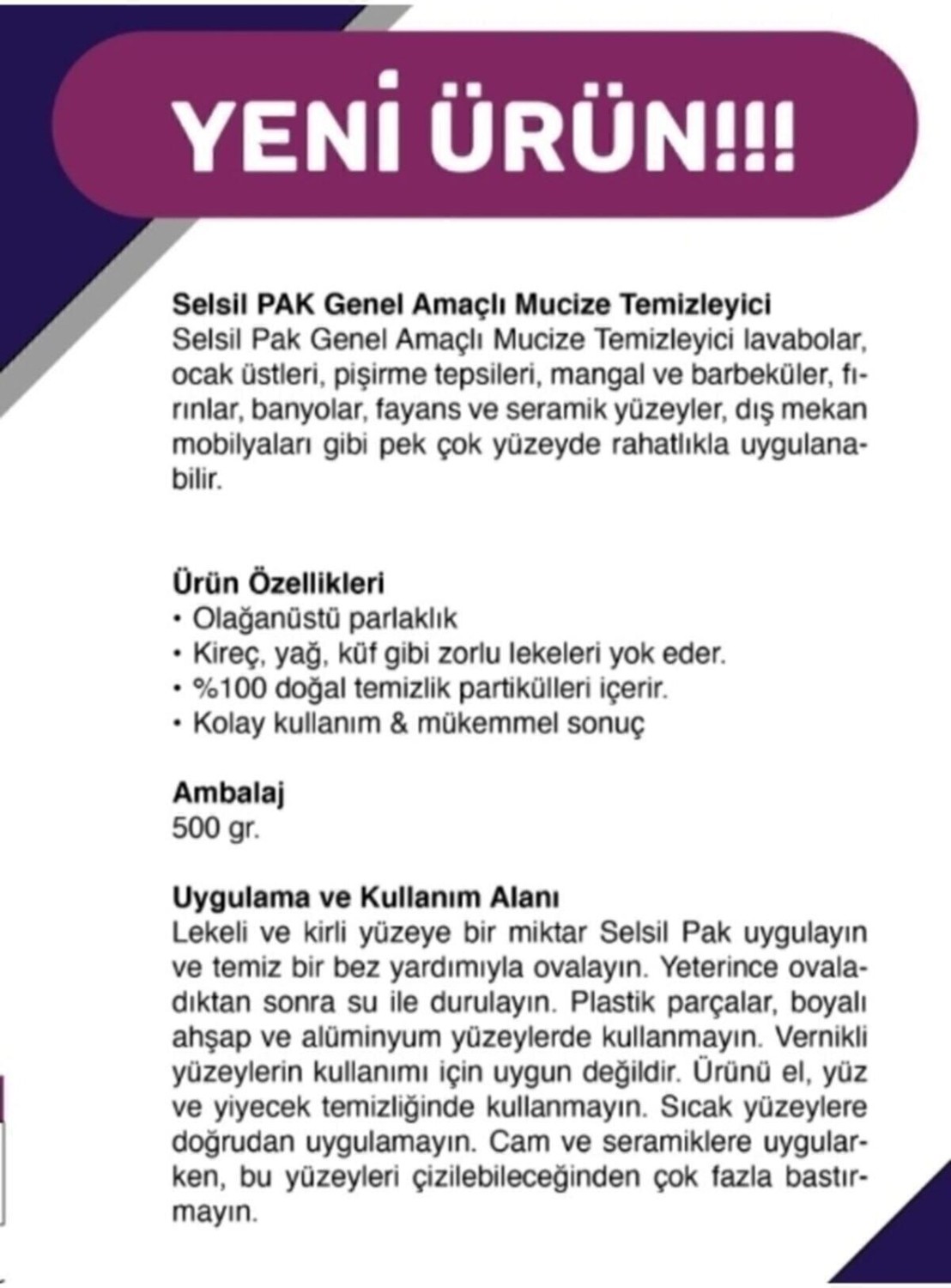 YENİ ÜRÜN!!!

Selsil PAK Genel Amaçlı Mucize Temizleyici
Selsil Pak Genel Amaçlı Mucize Temizleyici lavabolar, ocak üstleri, pişirme tepsileri, mangal ve barbeküler, fırınlar, banyolar, fayans ve seramik yüzeyler, dış mekan mobilyaları gibi pek çok yüzeyde rahatlıkla uygulanabilir.

Ürün Özellikleri
• Olağanüstü parlaklık
• Kireç, yağ, küf gibi zorlu lekeleri yok eder.
• %100 doğal temizlik partikülleri içerir.
• Kolay kullanım & mükemmel sonuç

Ambalaj
500 gr.

Uygulama ve Kullanım Alanı
Lekeli ve kirli yüzeye bir miktar Selsil Pak uygulayın ve temiz bir bez yardımıyla ovalayın. Yeterince ovaladıktan sonra su ile durulayın. Plastik parçalar, boyalı ahşap ve alüminyum yüzeylerde kullanmayın. Vernikli yüzeylerin kullanımı için uygun değildir. Ürünü el, yüz ve yiyecek temizliğinde kullanmayın. Sıcak yüzeylere doğrudan uygulamayın. Cam ve seramiklere uygularken, bu yüzeyleri çizilebileceğinden çok fazla bastırmayın.